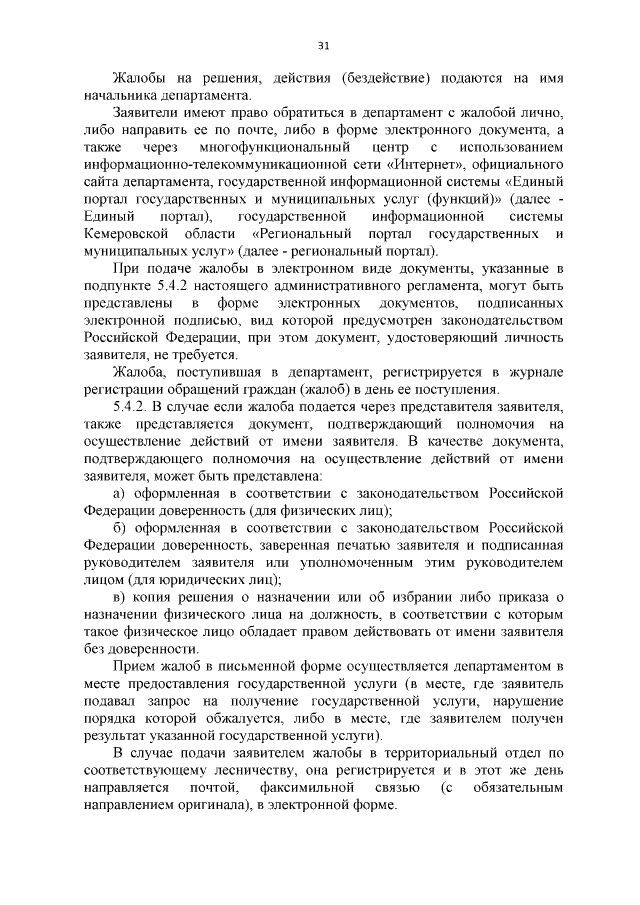 31

Жалобы на решения, действия (бездействие) подаются на имя начальника департамента.

Заявители имеют право обратиться в департамент с жалобой лично, либо направить ее по почте, либо в форме электронного документа, а также через многофункциональный центр с использованием информационно-телекоммуникационной сети «Интернет», официального сайта департамента, государственной информационной системы «Единый портал государственных и муниципальных услуг (функций)» (далее - Единый портал), государственной информационной системы Кемеровской области «Региональный портал государственных и муниципальных услуг» (далее - региональный портал).

При подаче жалобы в электронном виде документы, указанные в подпункте 5.4.2 настоящего административного регламента, могут быть представлены в форме электронных документов, подписанных электронной подписью, вид которой предусмотрен законодательством Российской Федерации, при этом документ, удостоверяющий личность заявителя, не требуется.

Жалоба, поступившая в департамент, регистрируется в журнале регистрации обращений граждан (жалоб) в день ее поступления.

5.4.2. В случае если жалоба подается через представителя заявителя, также представляется документ, подтверждающий полномочия на осуществление действий от имени заявителя. В качестве документа, подтверждающего полномочия на осуществление действий от имени заявителя, может быть представлена:

а) оформленная в соответствии с законодательством Российской Федерации доверенность (для физических лиц);

б) оформленная в соответствии с законодательством Российской Федерации доверенность, заверенная печатью заявителя и подписанная руководителем заявителя или уполномоченным этим руководителем лицом (для юридических лиц);

в) копия решения о назначении или об избрании либо приказа о назначении физического лица на должность, в соответствии с которым такое физическое лицо обладает правом действовать от имени заявителя без доверенности.

Прием жалоб в письменной форме осуществляется департаментом в месте предоставления государственной услуги (в месте, где заявитель подавал запрос на получение государственной услуги, нарушение порядка которой обжалуется, либо в месте, где заявителем получен результат указанной государственной услуги).

В случае подачи заявителем жалобы в территориальный отдел по соответствующему лесничеству, она регистрируется и в этот же день направляется почтой, факсимильной связью (с обязательным направлением оригинала), в электронной форме.